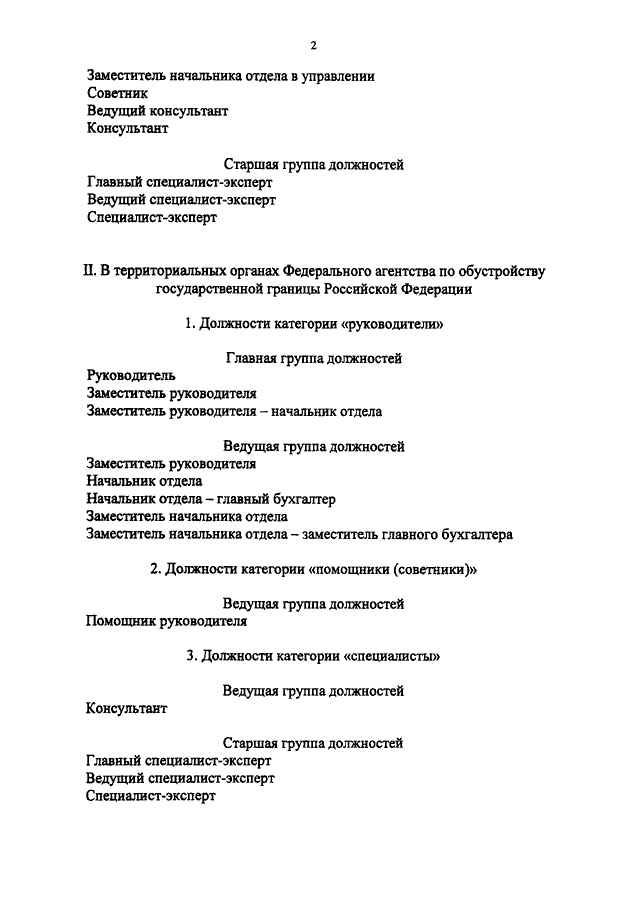 2

Заместитель начальника отдела в управлении
Советник
Ведущий консультант
Консультант

Старшая группа должностей
Главный специалист-эксперт
Ведущий специалист-эксперт
Специалист-эксперт

II. В территориальных органах Федерального агентства по обустройству государственной границы Российской Федерации

1. Должности категории «руководители»

Главная группа должностей
Руководитель
Заместитель руководителя
Заместитель руководителя – начальник отдела

Ведущая группа должностей
Заместитель руководителя
Начальник отдела
Начальник отдела – главный бухгалтер
Заместитель начальника отдела
Заместитель начальника отдела – заместитель главного бухгалтера

2. Должности категории «помощники (советники)»

Ведущая группа должностей
Помощник руководителя

3. Должности категории «специалисты»

Ведущая группа должностей
Консультант

Старшая группа должностей
Главный специалист-эксперт
Ведущий специалист-эксперт
Специалист-эксперт